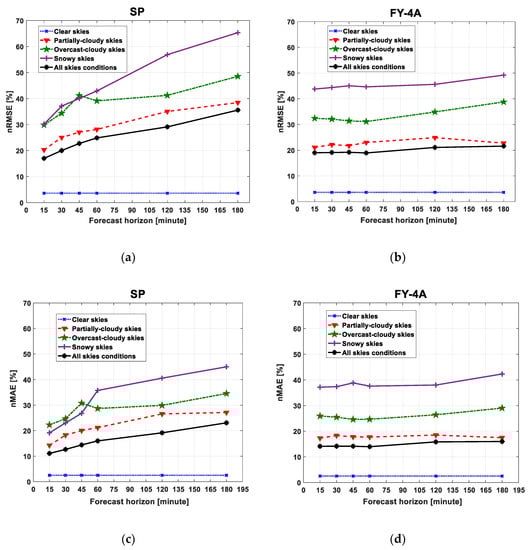 SP

Clear skies
Partially-cloudy skies
Overcast-cloudy skies
Snowy skies
All skies conditions

nRMSE [%]

70
60
50
40
30
20
10
0

0 15 30 45 60 75 90 105 120 135 150 165 180

Forecast horizon [minute]

(a)

FY-4A

Clear skies
Partially-cloudy skies
Overcast-cloudy skies
Snowy skies
All skies conditions

nRMSE [%]

70
60
50
40
30
20
10
0

0 15 30 45 60 75 90 105 120 135 150 165 180

Forecast horizon [minute]

(b)

SP

Clear skies
Partially-cloudy skies
Overcast-cloudy skies
Snowy skies
All skies conditions

nMAE [%]

70
60
50
40
30
20
10
0

0 15 30 45 60 75 90 105 120 135 150 165 180 195

Forecast horizon [minute]

(c)

FY-4A

Clear skies
Partially-cloudy skies
Overcast-cloudy skies
Snowy skies
All skies conditions

nMAE [%]

70
60
50
40
30
20
10
0

0 15 30 45 60 75 90 105 120 135 150 165 180 195

Forecast horizon [minute]

(d)